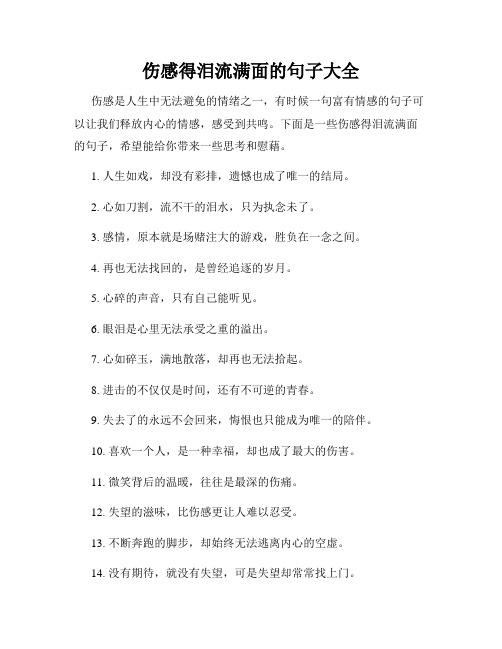 伤感得泪流满面的句子大全

伤感是人生中无法避免的情绪之一，有时候一句富有情感的句子可以让我们释放内心的情感，感受到共鸣。下面是一些伤感得泪流满面的句子，希望能给你带来一些思考和慰藉。

1. 人生如戏，却没有彩排，遗憾也成了唯一的结局。

2. 心如刀割，流不干的泪水，只为执念未了。

3. 感情，原本就是场赌注大的游戏，胜负在一念之间。

4. 再也无法找回的，是曾经追逐的岁月。

5. 心碎的声音，只有自己能听见。

6. 眼泪是心里无法承受之重的溢出。

7. 心如碎玉，满地散落，却再也无法拾起。

8. 进击的不仅仅是时间，还有不可逆的青春。

9. 失去了的永远不会回来，悔恨也只能成为唯一的陪伴。

10. 喜欢一个人，是一种幸福，却也成了最大的伤害。

11. 微笑背后的温暖，往往是最深的伤痛。

12. 失望的滋味，比伤感更让人难以忍受。

13. 不断奔跑的脚步，却始终无法逃离内心的空虚。

14. 没有期待，就没有失望，可是失望却常常找上门。